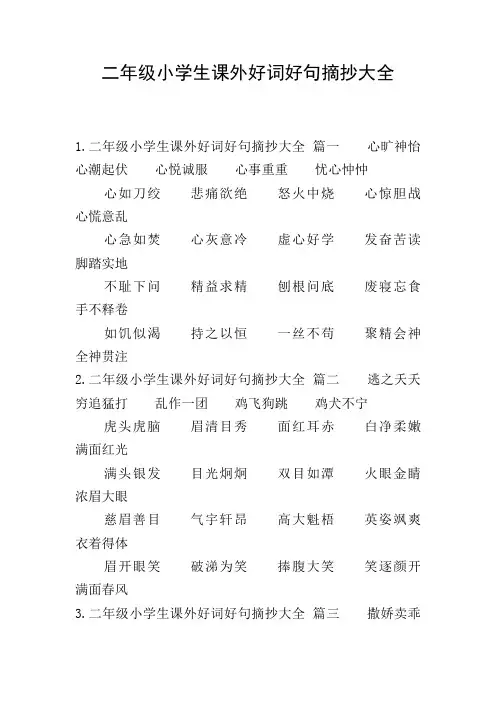 二年级小学生课外好词好句摘抄大全

1.二年级小学生课外好词好句摘抄大全 篇一 心旷神怡 心潮起伏 心悦诚服 心事重重 忧心忡忡

心如刀绞 悲痛欲绝 怒火中烧 心惊胆战 心慌意乱

心急如焚 心灰意冷 虚心好学 发奋苦读 脚踏实地

不耻下问 精益求精 刨根问底 废寝忘食 手不释卷

如饥似渴 持之以恒 一丝不苟 聚精会神 全神贯注

2.二年级小学生课外好词好句摘抄大全 篇二 逃之夭夭 穷追猛打 乱作一团 鸡飞狗跳 鸡犬不宁

虎头虎脑 眉清目秀 面红耳赤 白净柔嫩 满面红光

满头银发 目光炯炯 双目如潭 火眼金睛 浓眉大眼

慈眉善目 气宇轩昂 高大魁梧 英姿飒爽 衣着得体

眉开眼笑 破涕为笑 捧腹大笑 笑逐颜开 满面春风

3.二年级小学生课外好词好句摘抄大全 篇三 撒娇卖乖